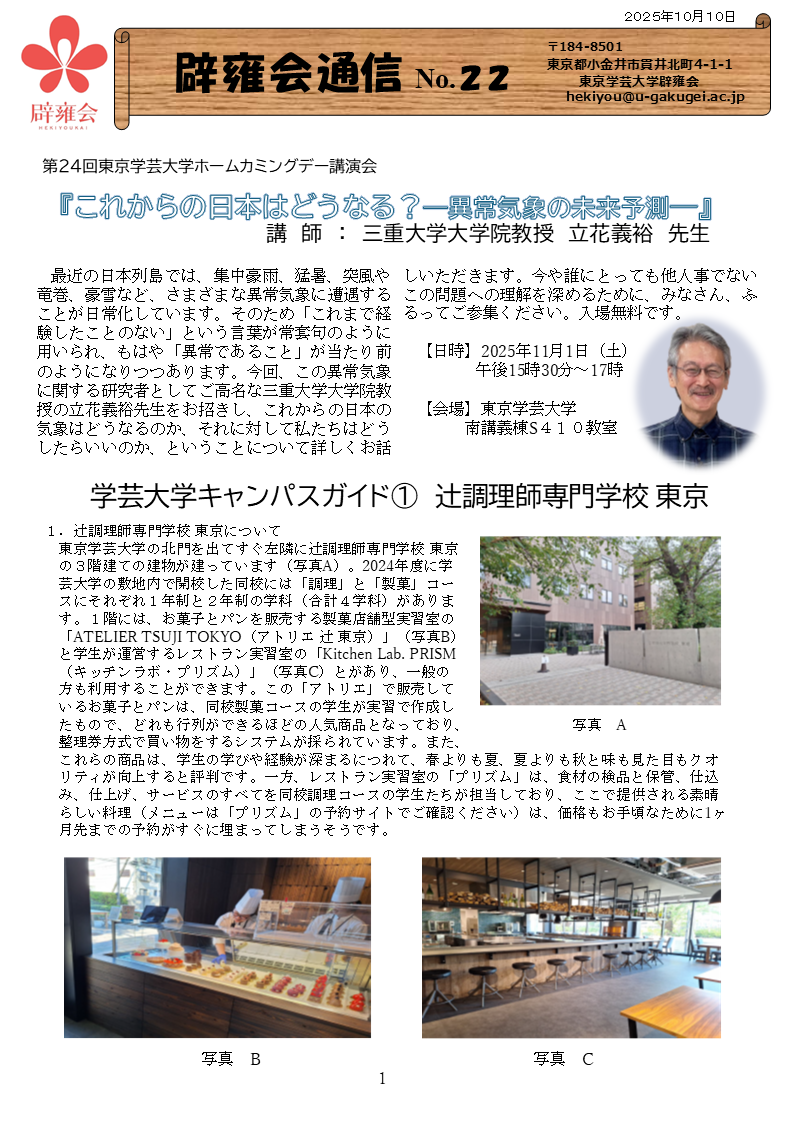 2025年10月10日

辟雍会
HEKIYOUKAI

辟雍会通信 No.22

〒184-8501
東京都小金井市貫井北町4-1-1
東京学芸大学辟雍会
hekiyou@u-gakugei.ac.jp

第24回東京学芸大学ホームカミングデー講演会

『これからの日本はどうなる？ー異常気象の未来予測ー』
講　師　：　三重大学大学院教授　立花義裕　先生

最近の日本列島では、集中豪雨、猛暑、突風や竜巻、豪雪など、さまざまな異常気象に遭遇することが日常化しています。そのため「これまで経験したことのない」という言葉が常套句のように用いられ、もはや「異常であること」が当たり前のようになりつつあります。今回、この異常気象に関する研究者としてご高名な三重大学大学院教授の立花義裕先生をお招きし、これからの日本の気象はどうなるのか、それに対して私たちはどうしたらいいのか、ということについて詳しくお話しいただきます。今や誰にとっても他人事でないこの問題への理解を深めるために、みなさん、ふるってご参集ください。入場無料です。

【日時】2025年11月1日（土）
午後15時30分～17時

【会場】東京学芸大学
南講義棟Ｓ４１０教室

学芸大学キャンパスガイド①　辻調理師専門学校 東京

１．辻調理師専門学校 東京について
東京学芸大学の北門を出てすぐ左隣に辻調理師専門学校 東京の３階建ての建物が建っています（写真A）。2024年度に学芸大学の敷地内で開校した同校には「調理」と「製菓」コースにそれぞれ１年制と２年制の学科（合計４学科）があります。１階には、お菓子とパンを販売する製菓店舗型実習室の「ATELIER TSUJI TOKYO（アトリエ 辻 東京）」（写真B）と学生が運営するレストラン実習室の「Kitchen Lab. PRISM（キッチンラボ・プリズム）」（写真C）とがあり、一般の方も利用することができます。この「アトリエ」で販売しているお菓子とパンは、同校製菓コースの学生が実習で作成したもので、どれも行列ができるほどの人気商品となっており、整理券方式で買い物をするシステムが採られています。また、これらの商品は、学生の学びや経験が深まるにつれて、春よりも夏、夏よりも秋と味も見た目もクオリティが向上すると評判です。一方、レストラン実習室の「プリズム」は、食材の検品と保管、仕込み、仕上げ、サービスのすべてを同校調理コースの学生たちが担当しており、ここで提供される素晴らしい料理（メニューは「プリズム」の予約サイトでご確認ください）は、価格もお手頃なために1ヶ月先までの予約がすぐに埋まってしまうそうです。

写真　A

写真　B

写真　C

1